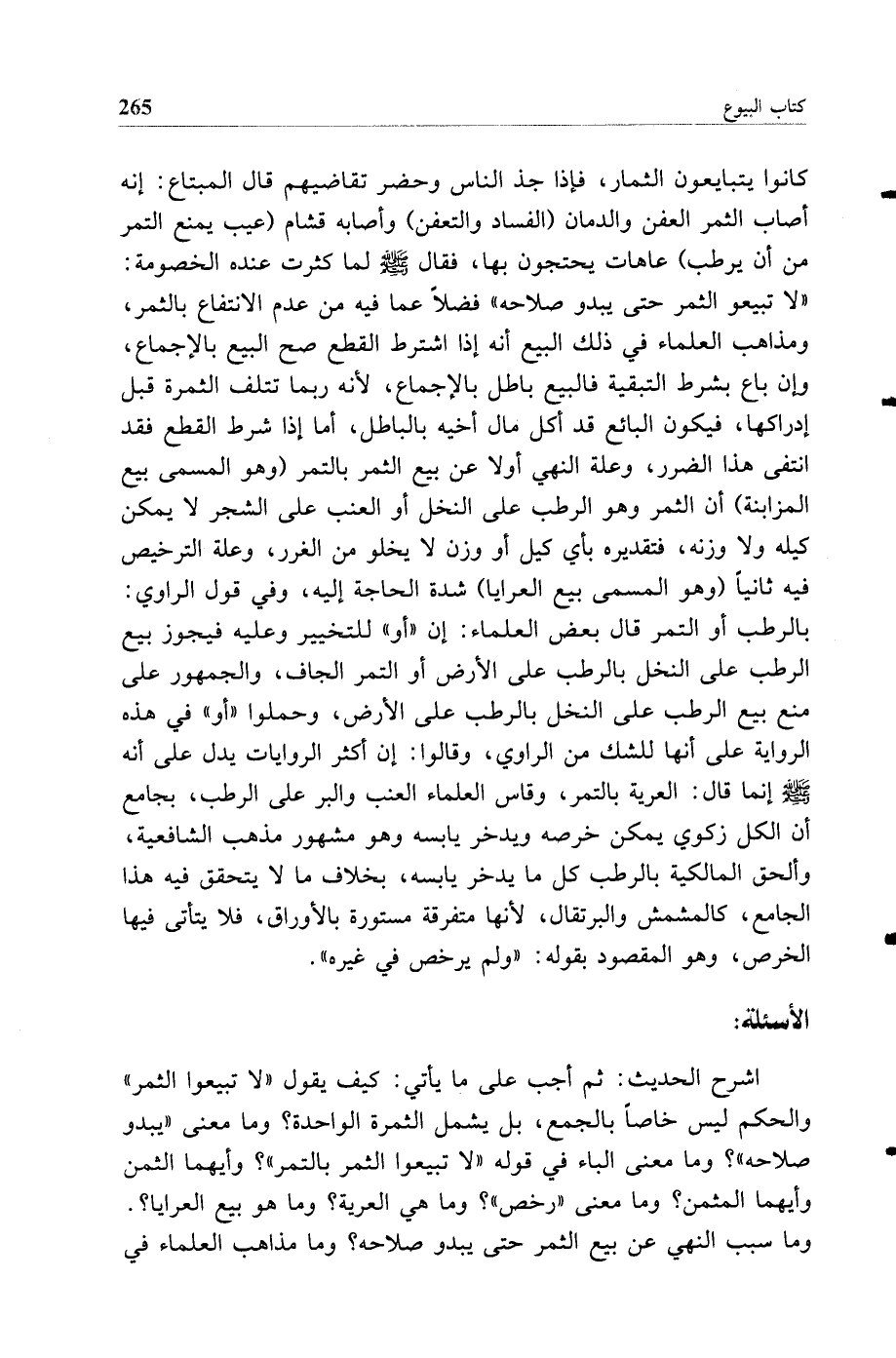 كتاب البيوع 265

كانوا يتبايعون الثمار، فإذا جذ الناس وحضر تقاضيهم قال المبتاع: إنه أصاب الثمر العفن والدمان (الفساد والتعفن) وأصابه قشام (عيب يمنع التمر من أن يرطب) عاهات يحتجون بها، فقال ﷺ لما كثرت عنده الخصومة: «لا تبيعو الثمر حتى يبدو صلاحه» فضلاً عما فيه من عدم الانتفاع بالثمر، ومذاهب العلماء في ذلك البيع أنه إذا اشترط القطع صح البيع بالإجماع، وإن باع بشرط التبقية فالبيع باطل بالإجماع، لأنه ربما تتلف الثمرة قبل إدراكها، فيكون البائع قد أكل مال أخيه بالباطل، أما إذا شرط القطع فقد انتفى هذا الضرر، وعلة النهي أولا عن بيع الثمر بالتمر (وهو المسمى بيع المزابنة) أن الثمر وهو الرطب على النخل أو العنب على الشجر لا يمكن كيله ولا وزنه، فتقديره بأي كيل أو وزن لا يخلو من الغرر، وعلة الترخيص فيه ثانياً (وهو المسمى بيع العرايا) شدة الحاجة إليه، وفي قول الراوي: بالرطب أو التمر قال بعض العلماء: إن «أو» للتخيير وعليه فيجوز بيع الرطب على النخل بالرطب على الأرض أو التمر الجاف، والجمهور على منع بيع الرطب على النخل بالرطب على الأرض، وحملوا «أو» في هذه الرواية على أنها للشك من الراوي، وقالوا: إن أكثر الروايات يدل على أنه ﷺ إنما قال: العرية بالتمر، وقاس العلماء العنب والبر على الرطب، بجامع أن الكل زكوي يمكن خرصه ويدخر يابسه وهو مشهور مذهب الشافعية، وألحق المالكية بالرطب كل ما يدخر يابسه، بخلاف ما لا يتحقق فيه هذا الجامع، كالمشمش والبرتقال، لأنها متفرقة مستورة بالأوراق، فلا يتأتى فيها الخرص، وهو المقصود بقوله: «ولم يرخص في غيره».

الأسئلة:

اشرح الحديث: ثم أجب على ما يأتي: كيف يقول «لا تبيعوا الثمر» والحكم ليس خاصاً بالجمع، بل يشمل الثمرة الواحدة؟ وما معنى «يبدو صلاحه»؟ وما معنى الباء في قوله «لا تبيعوا الثمر بالتمر»؟ وأيهما الثمن وأيهما المثمن؟ وما معنى «رخص»؟ وما هي العرية؟ وما هو بيع العرايا؟. وما سبب النهي عن بيع الثمر حتى يبدو صلاحه؟ وما مذاهب العلماء في